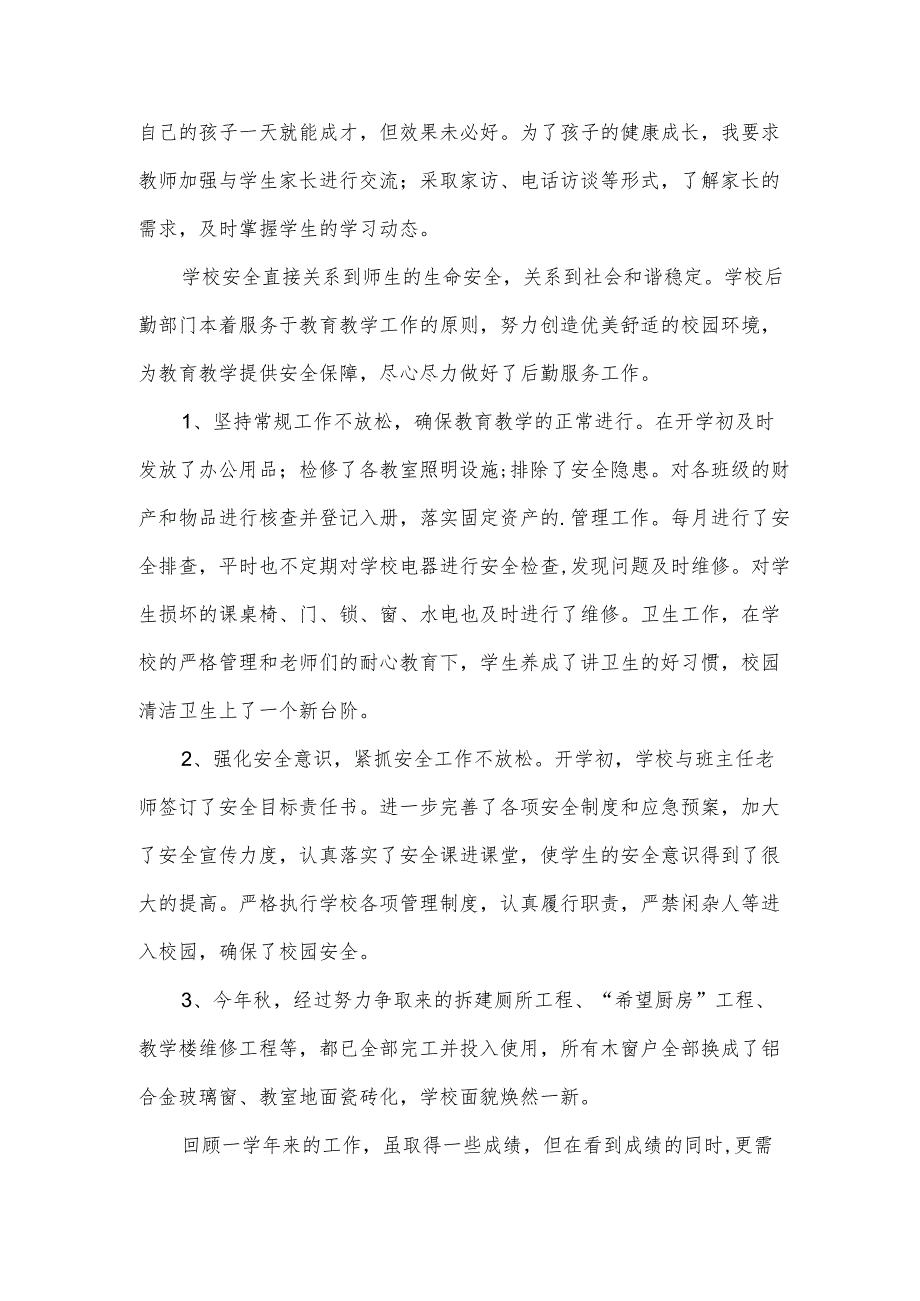 自己的孩子一天就能成才，但效果未必好。为了孩子的健康成长，我要求教师加强与学生家长进行交流；采取家访、电话访谈等形式，了解家长的需求，及时掌握学生的学习动态。

学校安全直接关系到师生的生命安全，关系到社会和谐稳定。学校后勤部门本着服务于教育教学工作的原则，努力创造优美舒适的校园环境，为教育教学提供安全保障，尽心尽力做好了后勤服务工作。

1、坚持常规工作不放松，确保教育教学的正常进行。在开学初及时发放了办公用品；检修了各教室照明设施;排除了安全隐患。对各班级的财产和物品进行核查并登记入册，落实固定资产的.管理工作。每月进行了安全排查，平时也不定期对学校电器进行安全检查,发现问题及时维修。对学生损坏的课桌椅、门、锁、窗、水电也及时进行了维修。卫生工作，在学校的严格管理和老师们的耐心教育下，学生养成了讲卫生的好习惯，校园清洁卫生上了一个新台阶。

2、强化安全意识，紧抓安全工作不放松。开学初，学校与班主任老师签订了安全目标责任书。进一步完善了各项安全制度和应急预案，加大了安全宣传力度，认真落实了安全课进课堂，使学生的安全意识得到了很大的提高。严格执行学校各项管理制度，认真履行职责，严禁闲杂人等进入校园，确保了校园安全。

3、今年秋，经过努力争取来的拆建厕所工程、“希望厨房”工程、教学楼维修工程等，都已全部完工并投入使用，所有木窗户全部换成了铝合金玻璃窗、教室地面瓷砖化，学校面貌焕然一新。

回顾一学年来的工作，虽取得一些成绩，但在看到成绩的同时,更需